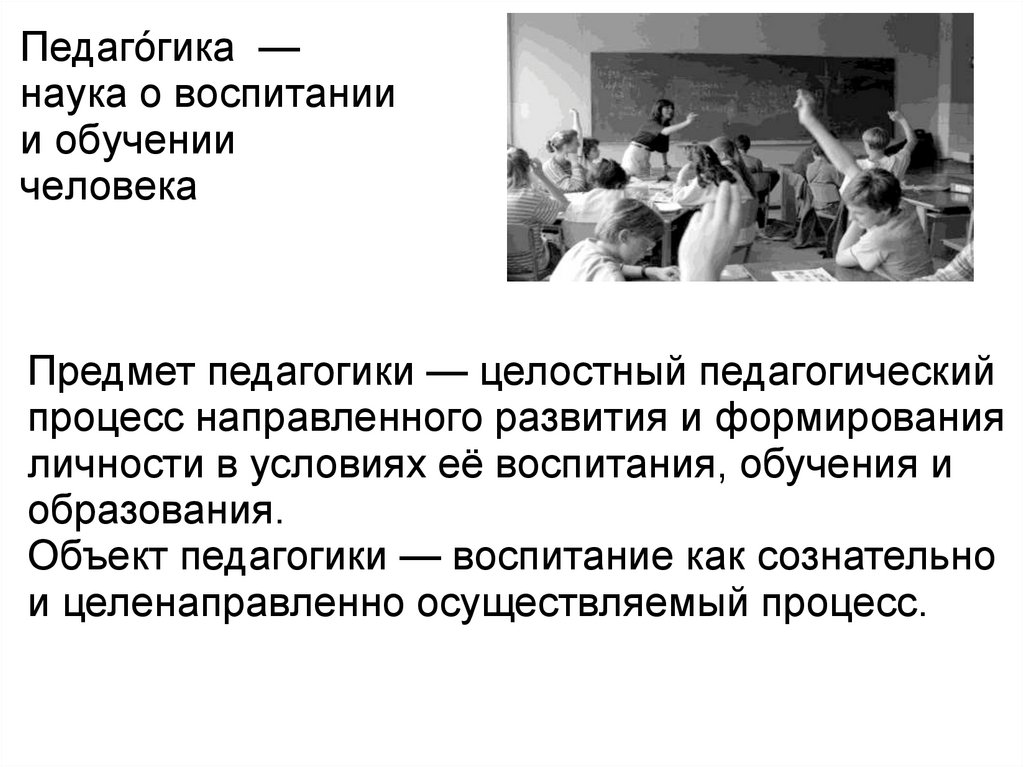 Педаго́гика — наука о воспитании и обучении человека

Предмет педагогики — целостный педагогический процесс направленного развития и формирования личности в условиях её воспитания, обучения и образования.

Объект педагогики — воспитание как сознательно и целенаправленно осуществляемый процесс.